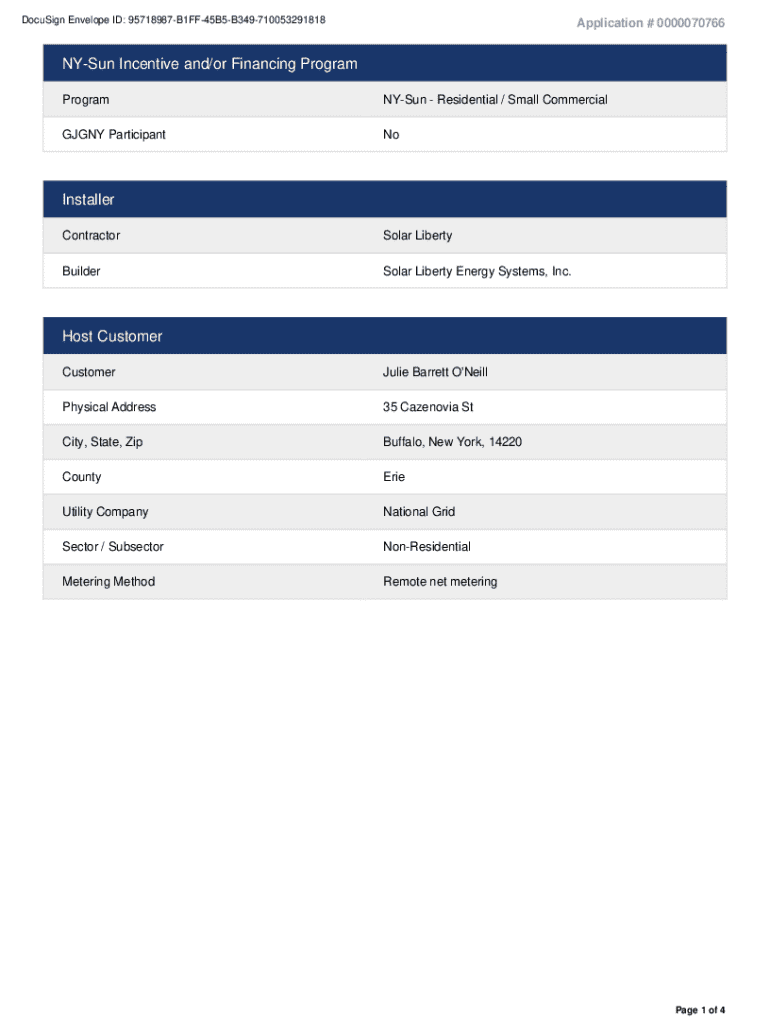 DocuSign Envelope ID: 95718987-B1FF-45B5-B349-710053291818

Application # 0000070766

NY-Sun Incentive and/or Financing Program

| Program | NY-Sun - Residential / Small Commercial |
|---|---|
| GJGNY Participant | No |

Installer

| Contractor | Solar Liberty |
|---|---|
| Builder | Solar Liberty Energy Systems, Inc. |

Host Customer

| Customer | Julie Barrett O'Neill |
|---|---|
| Physical Address | 35 Cazenovia St |
| City, State, Zip | Buffalo, New York, 14220 |
| County | Erie |
| Utility Company | National Grid |
| Sector / Subsector | Non-Residential |
| Metering Method | Remote net metering |

Page 1 of 4